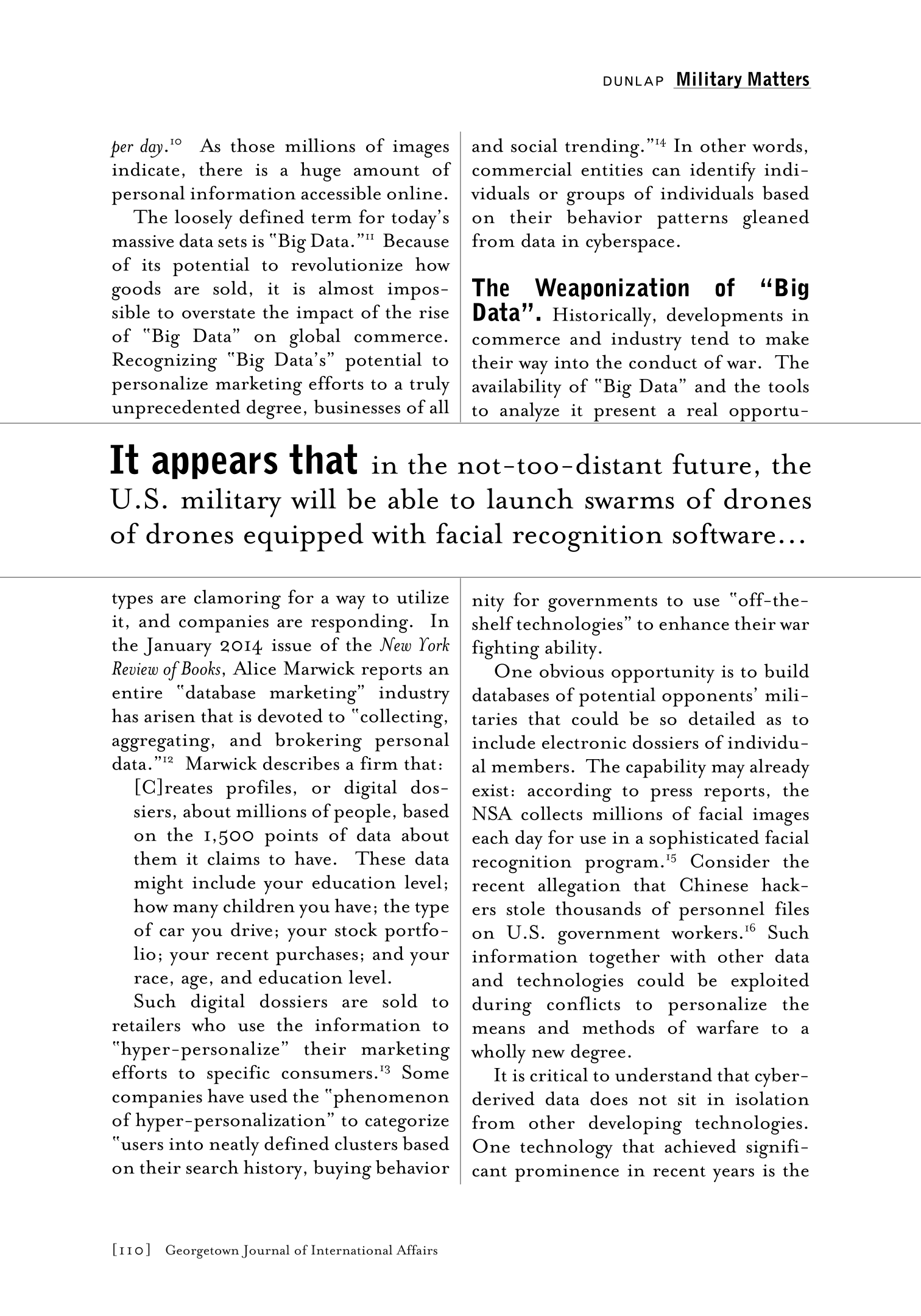 DUNLAP Military Matters

per day.$^{10}$ As those millions of images indicate, there is a huge amount of personal information accessible online.

The loosely defined term for today's massive data sets is "Big Data."$^{11}$ Because of its potential to revolutionize how goods are sold, it is almost impossible to overstate the impact of the rise of "Big Data" on global commerce. Recognizing "Big Data's" potential to personalize marketing efforts to a truly unprecedented degree, businesses of all types are clamoring for a way to utilize it, and companies are responding. In the January 2014 issue of the New York Review of Books, Alice Marwick reports an entire "database marketing" industry has arisen that is devoted to "collecting, aggregating, and brokering personal data."$^{12}$ Marwick describes a firm that:

[C]reates profiles, or digital dossiers, about millions of people, based on the 1,500 points of data about them it claims to have. These data might include your education level; how many children you have; the type of car you drive; your stock portfolio; your recent purchases; and your race, age, and education level.

Such digital dossiers are sold to retailers who use the information to "hyper-personalize" their marketing efforts to specific consumers.$^{13}$ Some companies have used the "phenomenon of hyper-personalization" to categorize "users into neatly defined clusters based on their search history, buying behavior and social trending."$^{14}$ In other words, commercial entities can identify individuals or groups of individuals based on their behavior patterns gleaned from data in cyberspace.

The Weaponization of "Big Data". Historically, developments in commerce and industry tend to make their way into the conduct of war. The availability of "Big Data" and the tools to analyze it present a real opportunity for governments to use "off-the-shelf technologies" to enhance their war fighting ability.

One obvious opportunity is to build databases of potential opponents' militaries that could be so detailed as to include electronic dossiers of individual members. The capability may already exist: according to press reports, the NSA collects millions of facial images each day for use in a sophisticated facial recognition program.$^{15}$ Consider the recent allegation that Chinese hackers stole thousands of personnel files on U.S. government workers.$^{16}$ Such information together with other data and technologies could be exploited during conflicts to personalize the means and methods of warfare to a wholly new degree.

It is critical to understand that cyber-derived data does not sit in isolation from other developing technologies. One technology that achieved significant prominence in recent years is the

It appears that in the not-too-distant future, the U.S. military will be able to launch swarms of drones of drones equipped with facial recognition software...

[110] Georgetown Journal of International Affairs